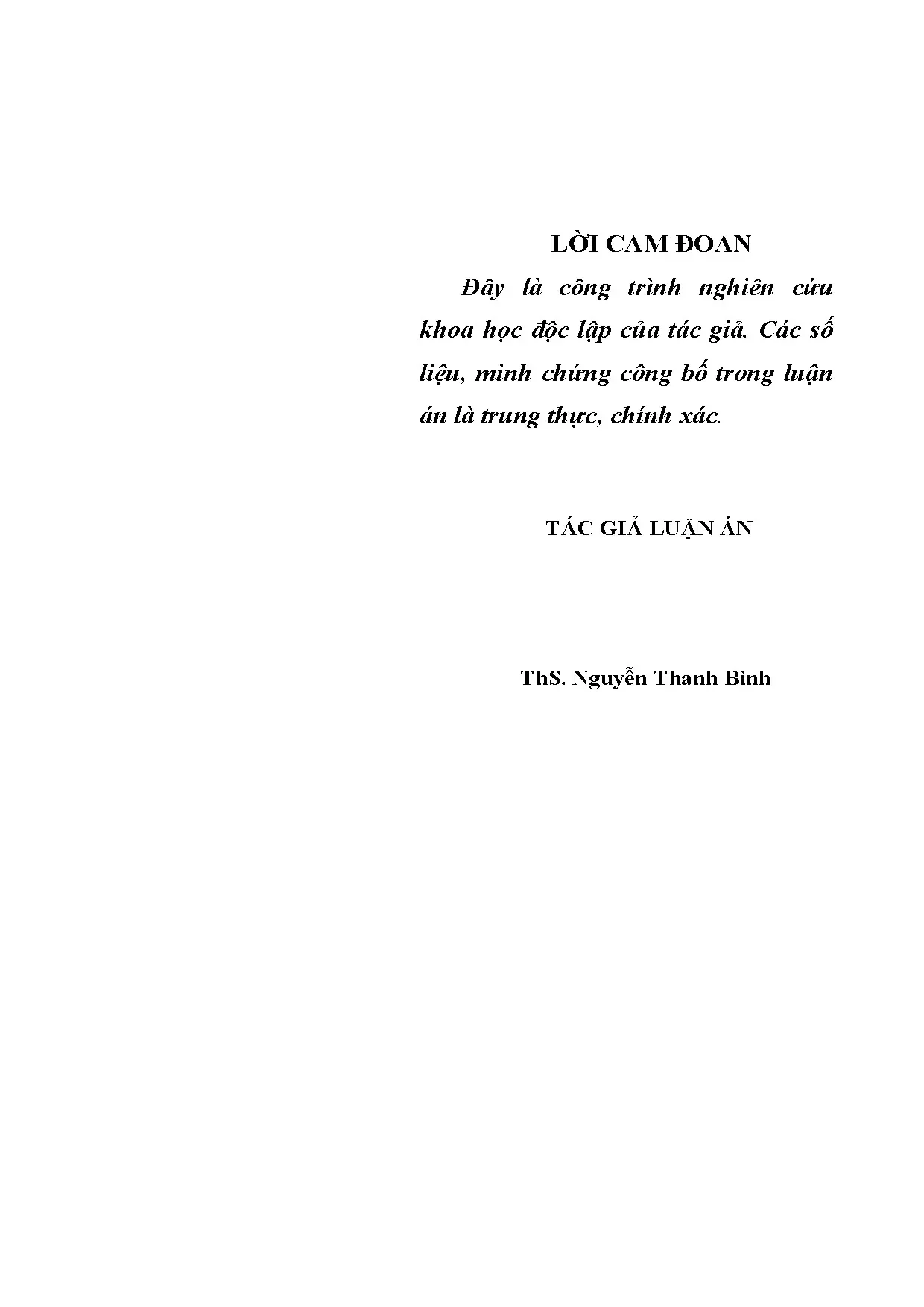 LỜI CAM ĐOAN

Đây là công trình nghiên cứu khoa học độc lập của tác giả. Các số liệu, minh chứng công bố trong luận án là trung thực, chính xác.

TÁC GIẢ LUẬN ÁN

ThS. Nguyễn Thanh Bình